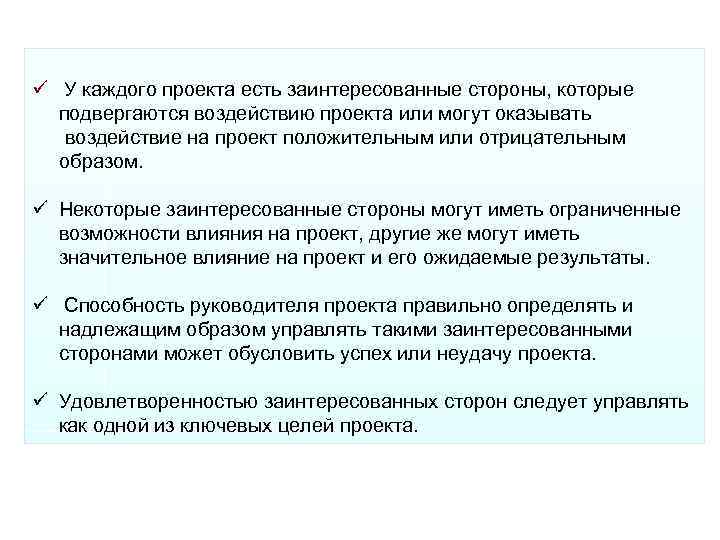 ✓ У каждого проекта есть заинтересованные стороны, которые подвергаются воздействию проекта или могут оказывать воздействие на проект положительным или отрицательным образом.

✓ Некоторые заинтересованные стороны могут иметь ограниченные возможности влияния на проект, другие же могут иметь значительное влияние на проект и его ожидаемые результаты.

✓ Способность руководителя проекта правильно определять и надлежащим образом управлять такими заинтересованными сторонами может обусловить успех или неудачу проекта.

✓ Удовлетворенностью заинтересованных сторон следует управлять как одной из ключевых целей проекта.